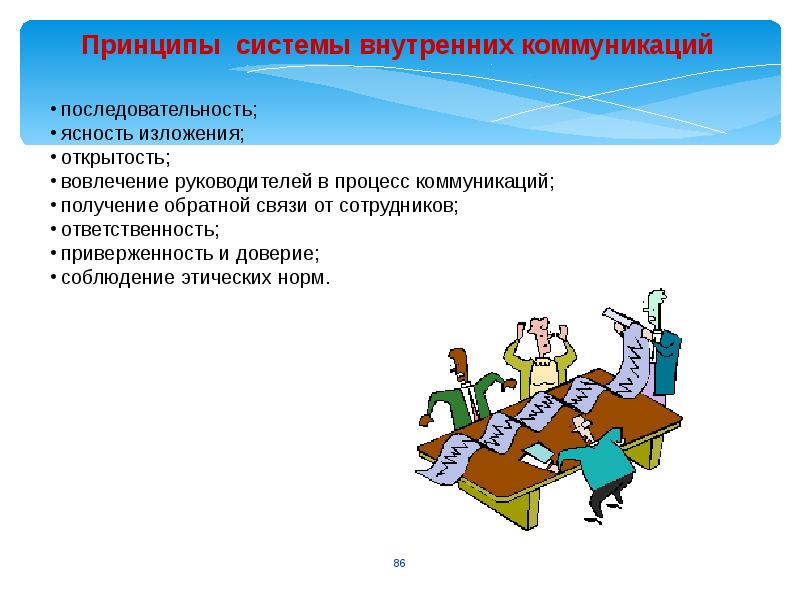 Принципы системы внутренних коммуникаций

• последовательность;
• ясность изложения;
• открытость;
• вовлечение руководителей в процесс коммуникаций;
• получение обратной связи от сотрудников;
• ответственность;
• приверженность и доверие;
• соблюдение этических норм.

86